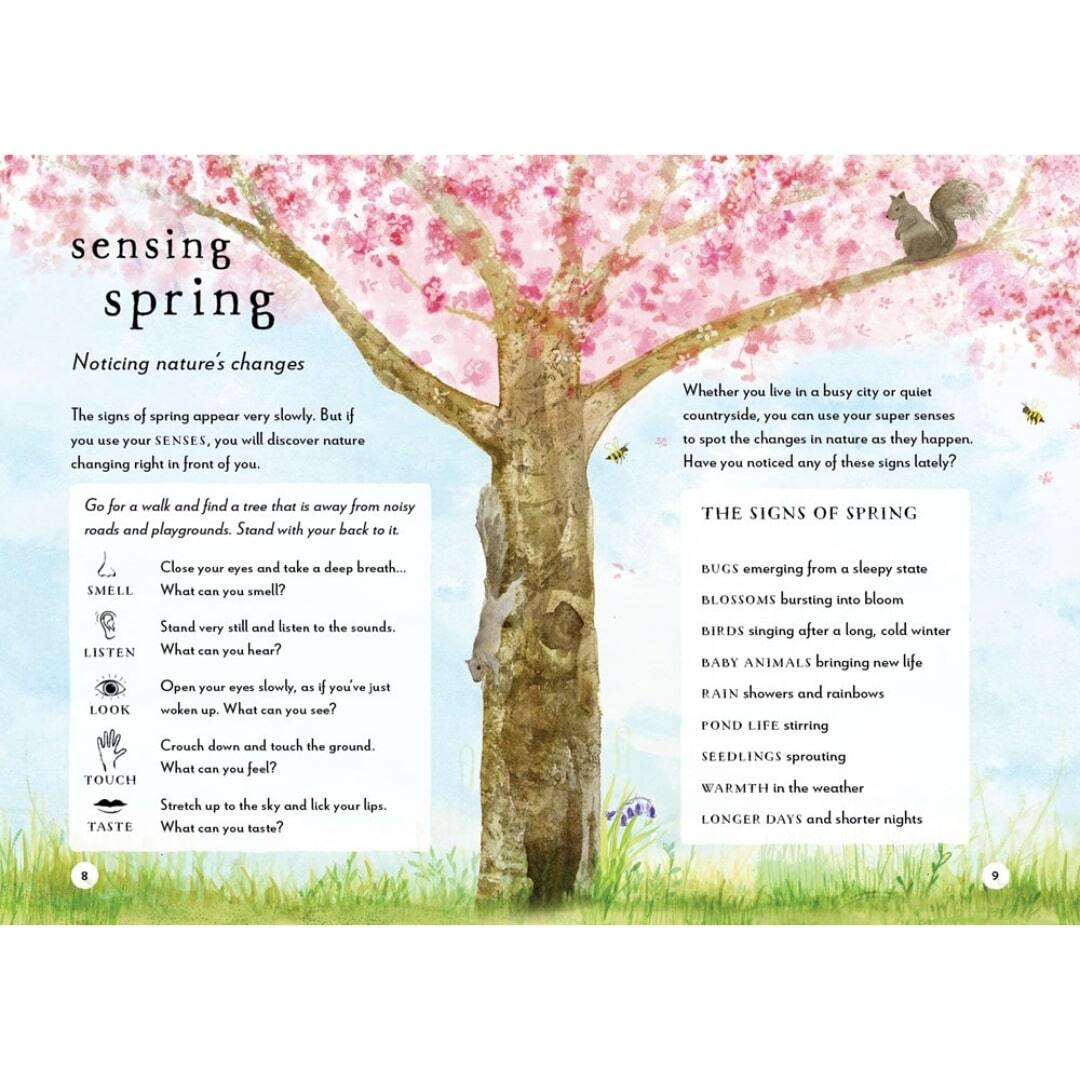 sensing spring

Noticing nature's changes

The signs of spring appear very slowly. But if you use your SENSES, you will discover nature changing right in front of you.

Go for a walk and find a tree that is away from noisy roads and playgrounds. Stand with your back to it.

SMELL Close your eyes and take a deep breath... What can you smell?

LISTEN Stand very still and listen to the sounds. What can you hear?

LOOK Open your eyes slowly, as if you've just woken up. What can you see?

TOUCH Crouch down and touch the ground. What can you feel?

TASTE Stretch up to the sky and lick your lips. What can you taste?

8

Whether you live in a busy city or quiet countryside, you can use your super senses to spot the changes in nature as they happen. Have you noticed any of these signs lately?

THE SIGNS OF SPRING

BUGS emerging from a sleepy state
BLOSSOMS bursting into bloom
BIRDS singing after a long, cold winter
BABY ANIMALS bringing new life
RAIN showers and rainbows
POND LIFE stirring
SEEDLINGS sprouting
WARMTH in the weather
LONGER DAYS and shorter nights

9